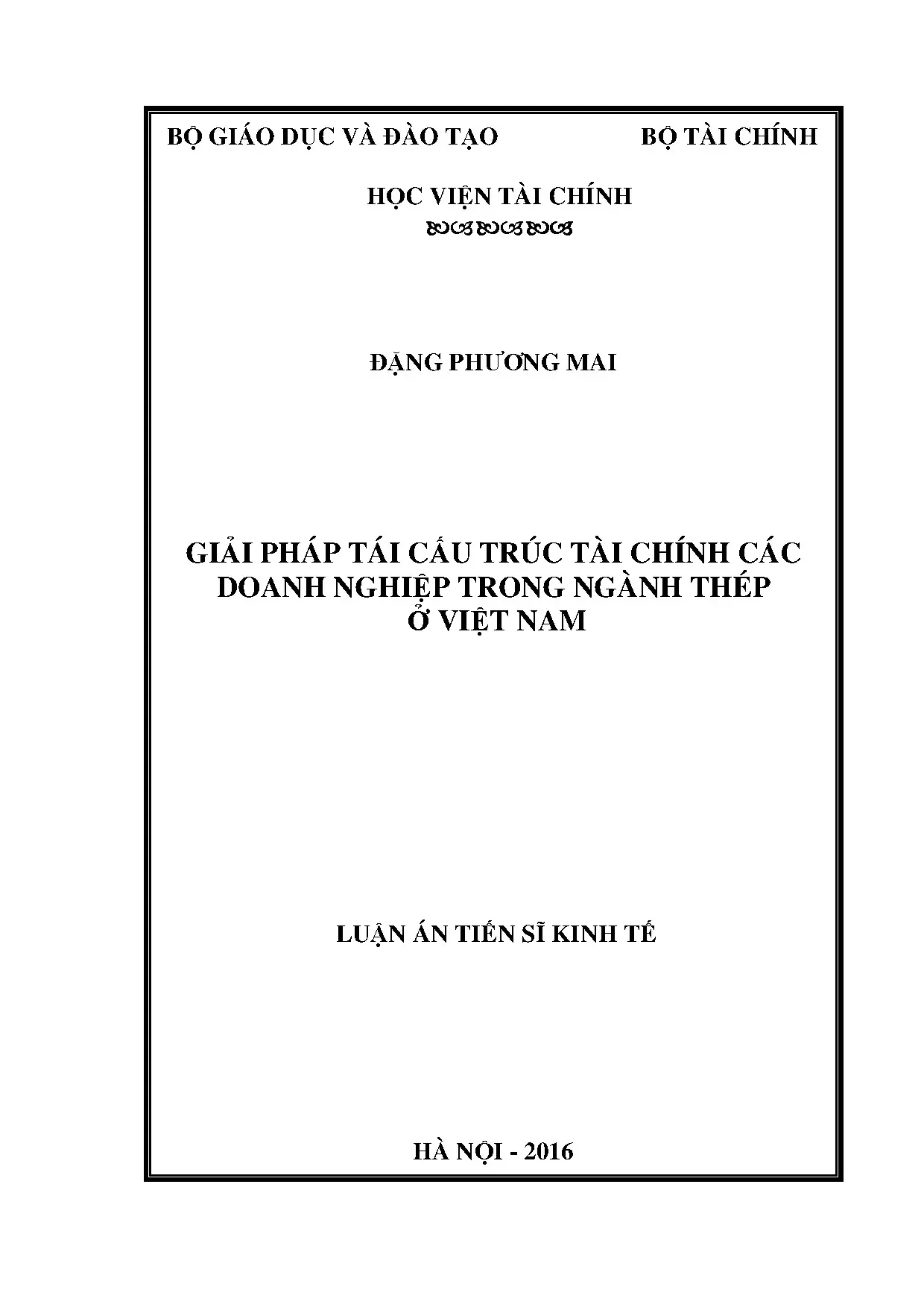 BỘ GIÁO DỤC VÀ ĐÀO TẠO

BỘ TÀI CHÍNH

HỌC VIỆN TÀI CHÍNH

ĐẶNG PHƯƠNG MAI

GIẢI PHÁP TÁI CẤU TRÚC TÀI CHÍNH CÁC DOANH NGHIỆP TRONG NGÀNH THÉP Ở VIỆT NAM

LUẬN ÁN TIẾN SĨ KINH TẾ

HÀ NỘI - 2016